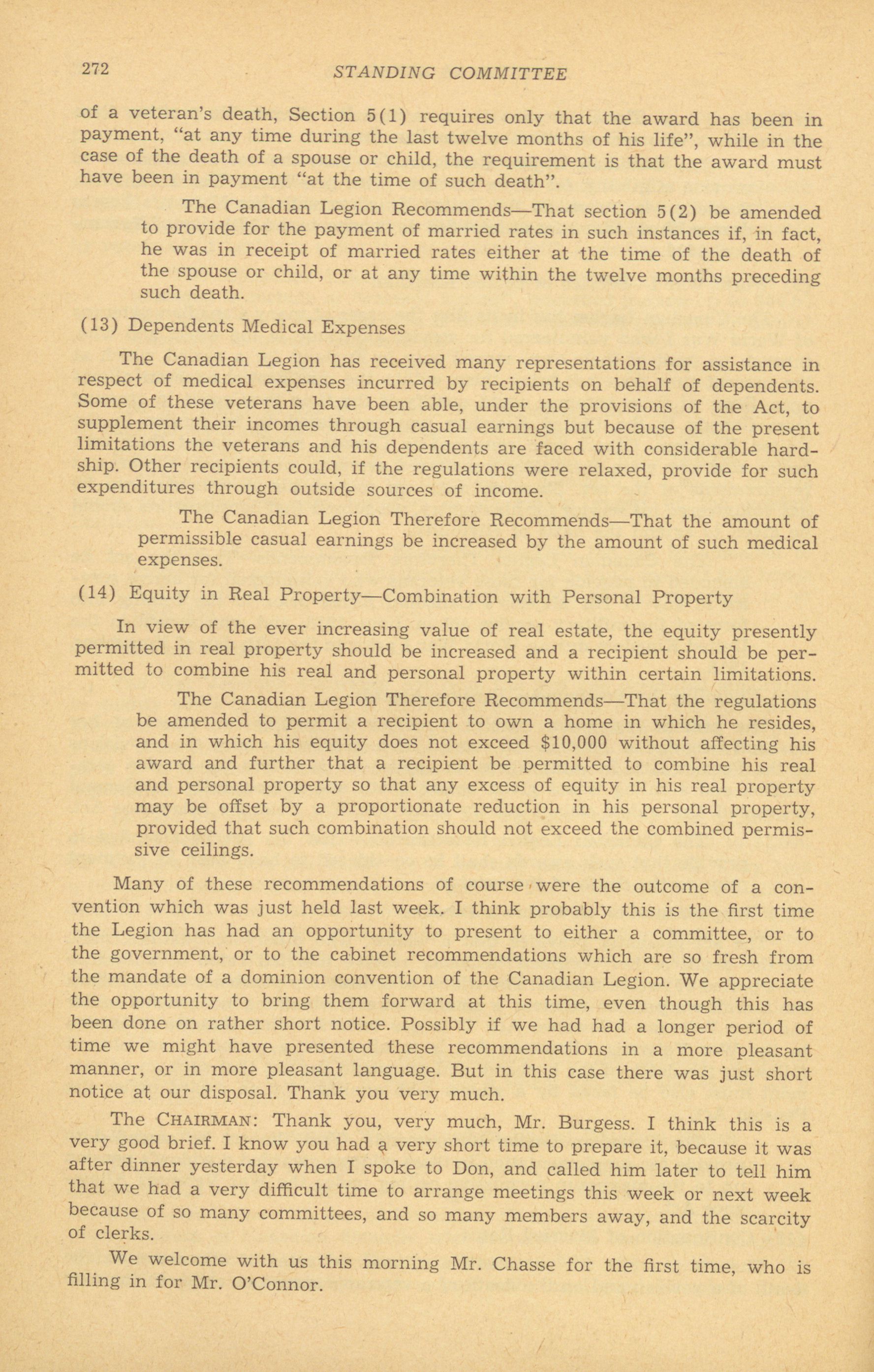 272 STANDING COMMITTEE

of a veteran's death, Section 5(1) requires only that the award has been in payment, "at any time during the last twelve months of his life", while in the case of the death of a spouse or child, the requirement is that the award must have been in payment "at the time of such death".

The Canadian Legion Recommends—That section 5(2) be amended to provide for the payment of married rates in such instances if, in fact, he was in receipt of married rates either at the time of the death of the spouse or child, or at any time within the twelve months preceding such death.

(13) Dependents Medical Expenses

The Canadian Legion has received many representations for assistance in respect of medical expenses incurred by recipients on behalf of dependents. Some of these veterans have been able, under the provisions of the Act, to supplement their incomes through casual earnings but because of the present limitations the veterans and his dependents are faced with considerable hardship. Other recipients could, if the regulations were relaxed, provide for such expenditures through outside sources of income.

The Canadian Legion Therefore Recommends—That the amount of permissible casual earnings be increased by the amount of such medical expenses.

(14) Equity in Real Property—Combination with Personal Property

In view of the ever increasing value of real estate, the equity presently permitted in real property should be increased and a recipient should be permitted to combine his real and personal property within certain limitations.

The Canadian Legion Therefore Recommends—That the regulations be amended to permit a recipient to own a home in which he resides, and in which his equity does not exceed $10,000 without affecting his award and further that a recipient be permitted to combine his real and personal property so that any excess of equity in his real property may be offset by a proportionate reduction in his personal property, provided that such combination should not exceed the combined permissive ceilings.

Many of these recommendations of course were the outcome of a convention which was just held last week. I think probably this is the first time the Legion has had an opportunity to present to either a committee, or to the government, or to the cabinet recommendations which are so fresh from the mandate of a dominion convention of the Canadian Legion. We appreciate the opportunity to bring them forward at this time, even though this has been done on rather short notice. Possibly if we had had a longer period of time we might have presented these recommendations in a more pleasant manner, or in more pleasant language. But in this case there was just short notice at our disposal. Thank you very much.

The CHAIRMAN: Thank you, very much, Mr. Burgess. I think this is a very good brief. I know you had a very short time to prepare it, because it was after dinner yesterday when I spoke to Don, and called him later to tell him that we had a very difficult time to arrange meetings this week or next week because of so many committees, and so many members away, and the scarcity of clerks.

We welcome with us this morning Mr. Chasse for the first time, who is filling in for Mr. O'Connor.